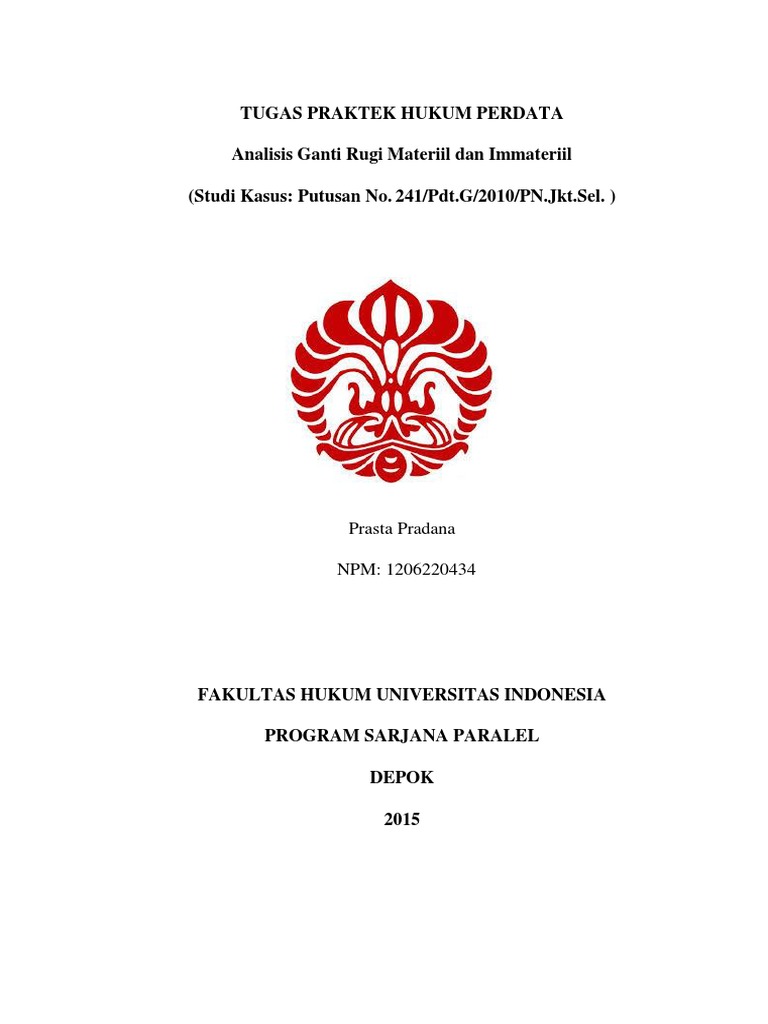 TUGAS PRAKTEK HUKUM PERDATA

Analisis Ganti Rugi Materiil dan Immateriil

(Studi Kasus: Putusan No. 241/Pdt.G/2010/PN.Jkt.Sel. )

Prasta Pradana

NPM: 1206220434

FAKULTAS HUKUM UNIVERSITAS INDONESIA

PROGRAM SARJANA PARALEL

DEPOK

2015